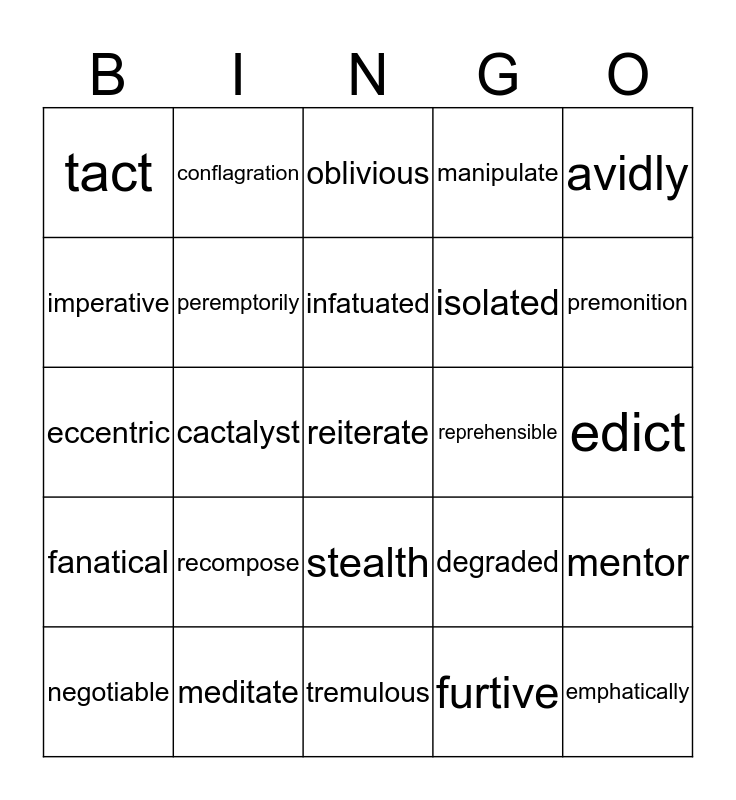 | B | I | N | G | O |
|---|---|---|---|---|
| tact | conflagration | oblivious | manipulate | avidly |
| imperative | peremptorily | infatuated | isolated | premonition |
| eccentric | cactalyst | reiterate | reprehensible | edict |
| fanatical | recompose | stealth | degraded | mentor |
| negotiable | meditate | tremulous | furtive | emphatically |